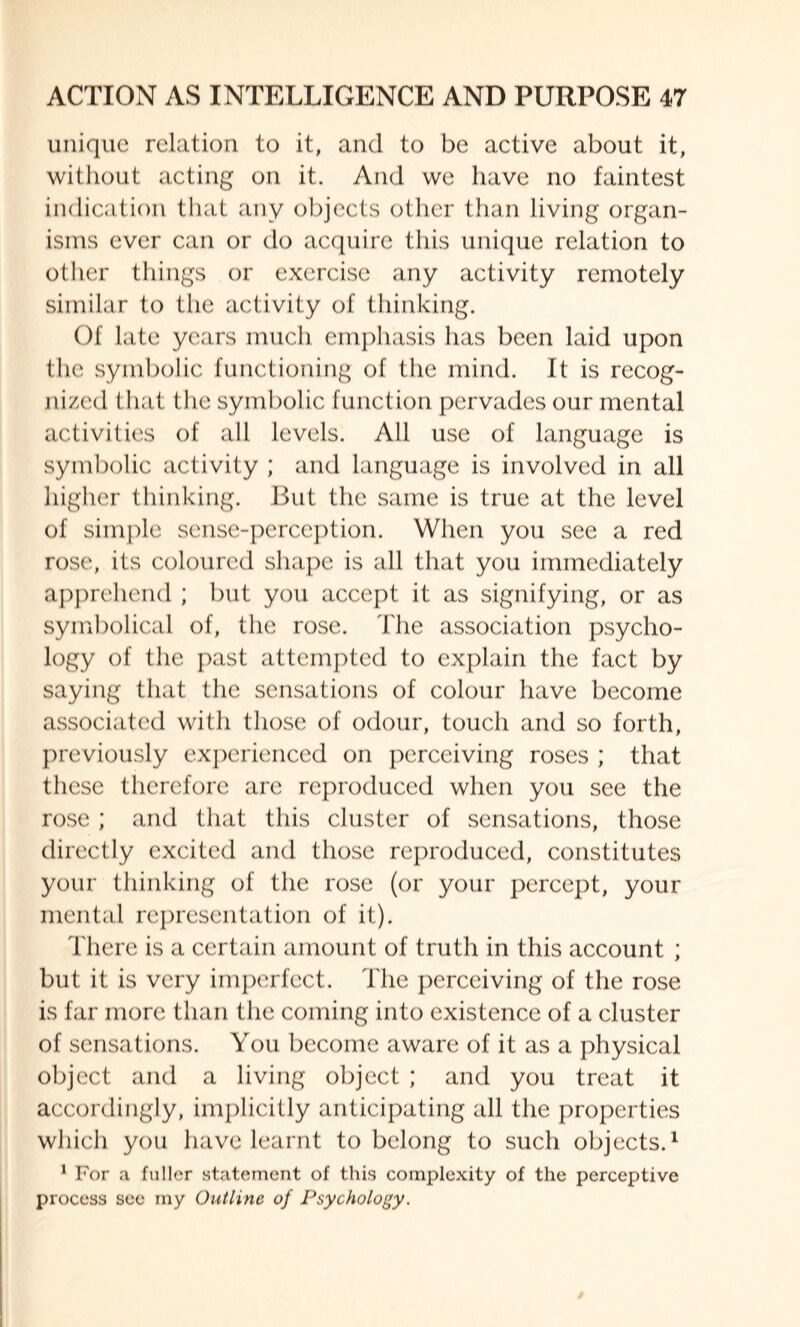 ACTION AS INTELLIGENCE AND PURPOSE 47

unique relation to it, and to be active about it, without acting on it. And we have no faintest indication that any objects other than living organisms ever can or do acquire this unique relation to other things or exercise any activity remotely similar to the activity of thinking.

Of late years much emphasis has been laid upon the symbolic functioning of the mind. It is recognized that the symbolic function pervades our mental activities of all levels. All use of language is symbolic activity ; and language is involved in all higher thinking. But the same is true at the level of simple sense-perception. When you see a red rose, its coloured shape is all that you immediately apprehend ; but you accept it as signifying, or as symbolical of, the rose. The association psychology of the past attempted to explain the fact by saying that the sensations of colour have become associated with those of odour, touch and so forth, previously experienced on perceiving roses ; that these therefore are reproduced when you see the rose ; and that this cluster of sensations, those directly excited and those reproduced, constitutes your thinking of the rose (or your percept, your mental representation of it).

There is a certain amount of truth in this account ; but it is very imperfect. The perceiving of the rose is far more than the coming into existence of a cluster of sensations. You become aware of it as a physical object and a living object ; and you treat it accordingly, implicitly anticipating all the properties which you have learnt to belong to such objects.$^1$

$^1$ For a fuller statement of this complexity of the perceptive process see my Outline of Psychology.